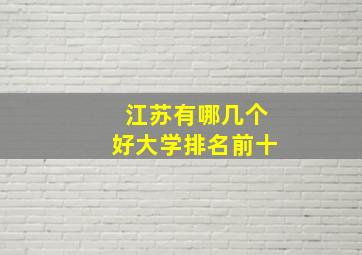 江苏有哪几个
好大学排名前十